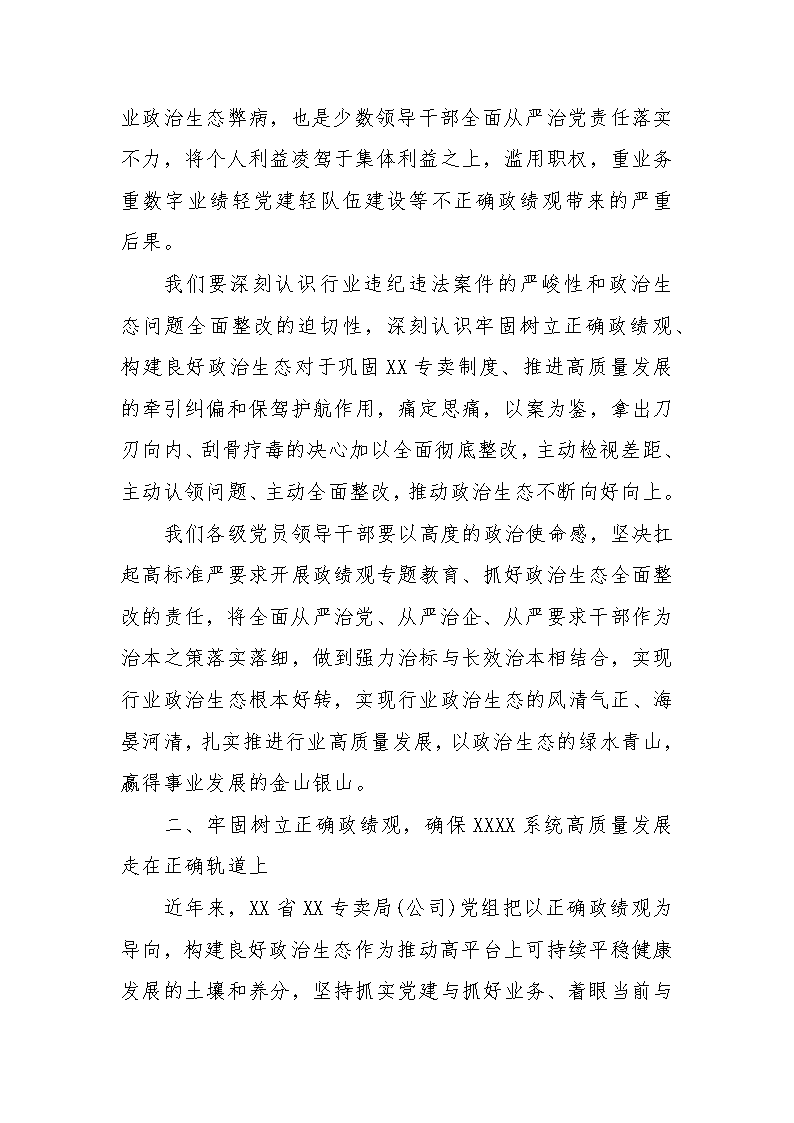 业政治生态弊病，也是少数领导干部全面从严治党责任落实不力，将个人利益凌驾于集体利益之上，滥用职权，重业务重数字业绩轻党建轻队伍建设等不正确政绩观带来的严重后果。

我们要深刻认识行业违纪违法案件的严峻性和政治生态问题全面整改的迫切性，深刻认识牢固树立正确政绩观、构建良好政治生态对于巩固XX专卖制度、推进高质量发展的牵引纠偏和保驾护航作用，痛定思痛，以案为鉴，拿出刀刃向内、刮骨疗毒的决心加以全面彻底整改，主动检视差距、主动认领问题、主动全面整改，推动政治生态不断向好向上。

我们各级党员领导干部要以高度的政治使命感，坚决扛起高标准严要求开展政绩观专题教育、抓好政治生态全面整改的责任，将全面从严治党、从严治企、从严要求干部作为治本之策落实落细，做到强力治标与长效治本相结合，实现行业政治生态根本好转，实现行业政治生态的风清气正、海晏河清，扎实推进行业高质量发展，以政治生态的绿水青山，赢得事业发展的金山银山。

二、牢固树立正确政绩观，确保XXXX系统高质量发展走在正确轨道上

近年来，XX省XX专卖局(公司)党组把以正确政绩观为导向，构建良好政治生态作为推动高平台上可持续平稳健康发展的土壤和养分，坚持抓实党建与抓好业务、着眼当前与